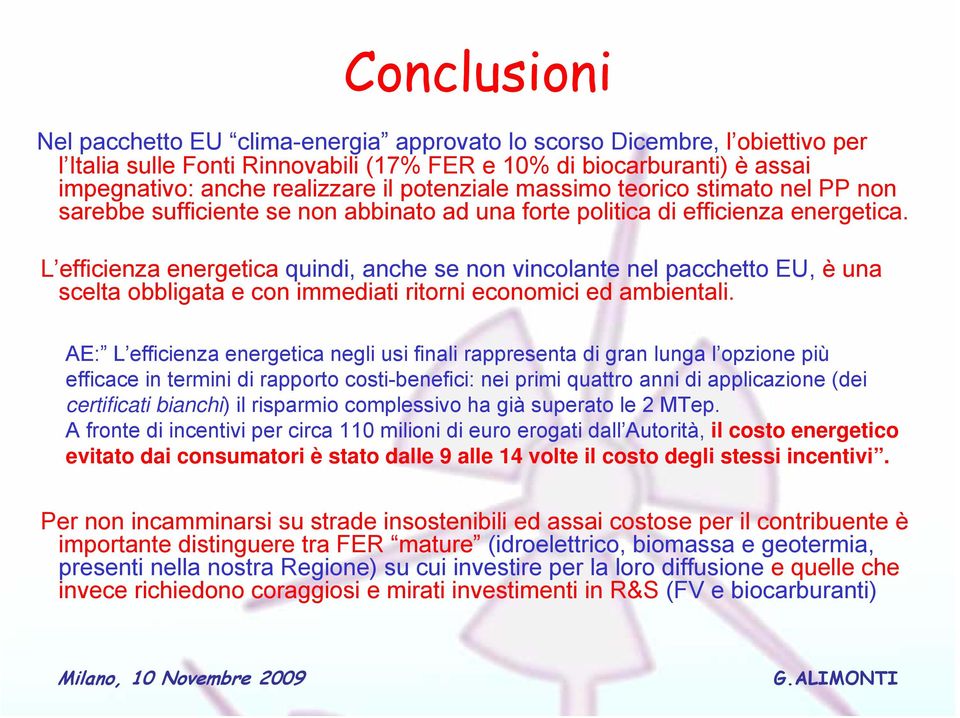 Conclusioni

Nel pacchetto EU “clima-energia” approvato lo scorso Dicembre, l’obiettivo per l’Italia sulle Fonti Rinnovabili (17% FER e 10% di biocarburanti) è assai impegnativo: anche realizzare il potenziale massimo teorico stimato nel PP non sarebbe sufficiente se non abbinato ad una forte politica di efficienza energetica.

L’efficienza energetica quindi, anche se non vincolante nel pacchetto EU, è una scelta obbligata e con immediati ritorni economici ed ambientali.

AE:” L’efficienza energetica negli usi finali rappresenta di gran lunga l’opzione più efficace in termini di rapporto costi-benefici: nei primi quattro anni di applicazione (dei certificati bianchi) il risparmio complessivo ha già superato le 2 MTep.
A fronte di incentivi per circa 110 milioni di euro erogati dall’Autorità, il costo energetico evitato dai consumatori è stato dalle 9 alle 14 volte il costo degli stessi incentivi”.

Per non incamminarsi su strade insostenibili ed assai costose per il contribuente è importante distinguere tra FER “mature” (idroelettrico, biomassa e geotermia, presenti nella nostra Regione) su cui investire per la loro diffusione e quelle che invece richiedono coraggiosi e mirati investimenti in R&S (FV e biocarburanti)

Milano, 10 Novembre 2009

G.ALIMONTI